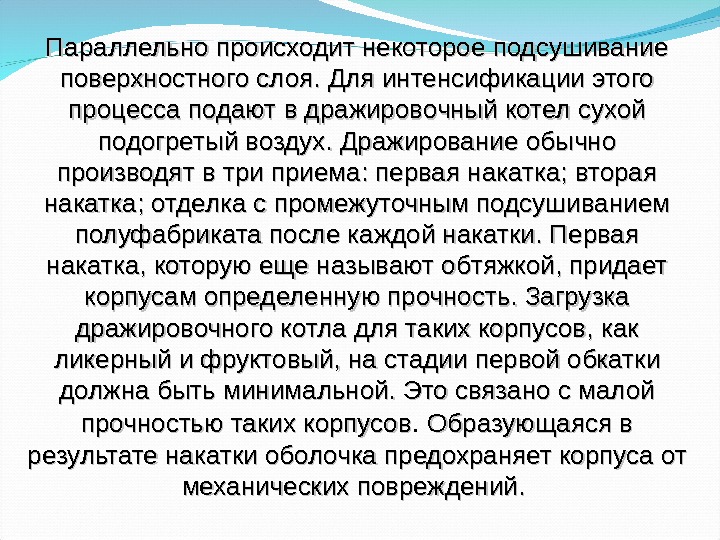 Параллельно происходит некоторое подсушивание поверхностного слоя. Для интенсификации этого процесса подают в дражировочный котел сухой подогретый воздух. Дражирование обычно производят в три приема: первая накатка; вторая накатка; отделка с промежуточным подсушиванием полуфабриката после каждой накатки. Первая накатка, которую еще называют обтяжкой, придает корпусам определенную прочность. Загрузка дражировочного котла для таких корпусов, как ликерный и фруктовый, на стадии первой обкатки должна быть минимальной. Это связано с малой прочностью таких корпусов. Образующаяся в результате накатки оболочка предохраняет корпуса от механических повреждений.